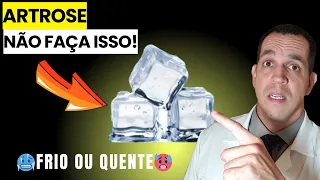 ARTROSE
NÃO FAÇA ISSO!

🥶FRIO OU QUENTE🥵